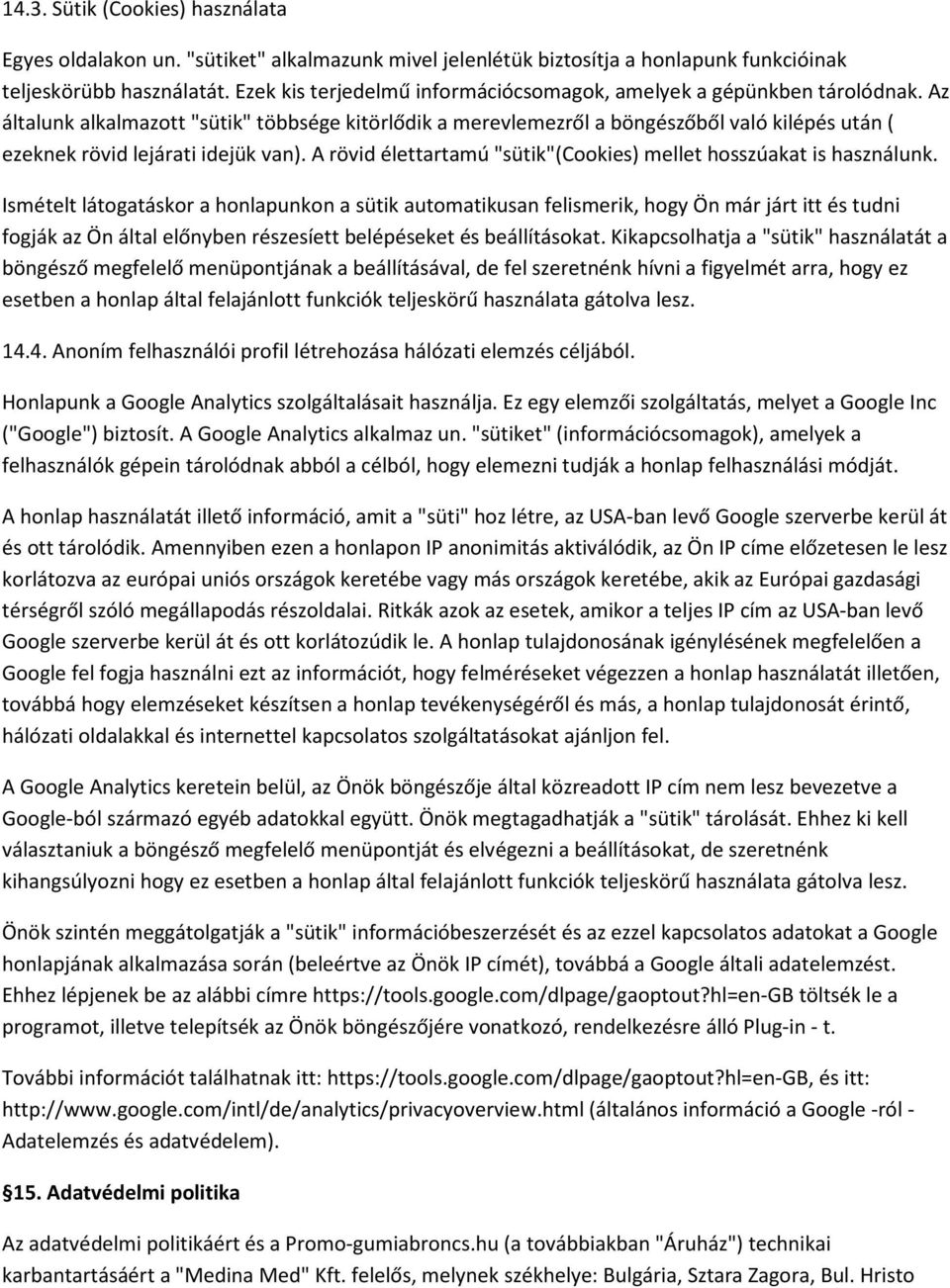 14.3. Sütik (Cookies) használata

Egyes oldalakon un. "sütiket" alkalmazunk mivel jelenlétük biztosítja a honlapunk funkcióinak teljeskörübb használatát. Ezek kis terjedelmű információcsomagok, amelyek a gépünkben tárolódnak. Az általunk alkalmazott "sütik" többsége kitörlődik a merevlemezről a böngészőből való kilépés után ( ezeknek rövid lejárati idejük van). A rövid élettartamú "sütik"(Cookies) mellet hosszúakat is használunk.

Ismételt látogatáskor a honlapunkon a sütik automatikusan felismerik, hogy Ön már járt itt és tudni fogják az Ön által előnyben részesíett belépéseket és beállításokat. Kikapcsolhatja a "sütik" használatát a böngésző megfelelő menüpontjának a beállításával, de fel szeretnénk hívni a figyelmét arra, hogy ez esetben a honlap által felajánlott funkciók teljeskörű használata gátolva lesz.

14.4. Anoním felhasználói profil létrehozása hálózati elemzés céljából.

Honlapunk a Google Analytics szolgáltalásait használja. Ez egy elemzői szolgáltatás, melyet a Google Inc ("Google") biztosít. A Google Analytics alkalmaz un. "sütiket" (információcsomagok), amelyek a felhasználók gépein tárolódnak abból a célból, hogy elemezni tudják a honlap felhasználási módját.

A honlap használatát illető információ, amit a "süti" hoz létre, az USA-ban levő Google szerverbe kerül át és ott tárolódik. Amennyiben ezen a honlapon IP anonimitás aktiválódik, az Ön IP címe előzetesen le lesz korlátozva az európai uniós országok keretébe vagy más országok keretébe, akik az Európai gazdasági térségről szóló megállapodás részoldalai. Ritkák azok az esetek, amikor a teljes IP cím az USA-ban levő Google szerverbe kerül át és ott korlátozúdik le. A honlap tulajdonosának igénylésének megfelelően a Google fel fogja használni ezt az információt, hogy felméréseket végezzen a honlap használatát illetően, továbbá hogy elemzéseket készítsen a honlap tevékenységéről és más, a honlap tulajdonosát érintő, hálózati oldalakkal és internettel kapcsolatos szolgáltatásokat ajánljon fel.

A Google Analytics keretein belül, az Önök böngészője által közreadott IP cím nem lesz bevezetve a Google-ból származó egyéb adatokkal együtt. Önök megtagadhatják a "sütik" tárolását. Ehhez ki kell választaniuk a böngésző megfelelő menüpontját és elvégezni a beállításokat, de szeretnénk kihangsúlyozni hogy ez esetben a honlap által felajánlott funkciók teljeskörű használata gátolva lesz.

Önök szintén meggátolgatják a "sütik" információbeszerzését és az ezzel kapcsolatos adatokat a Google honlapjának alkalmazása során (beleértve az Önök IP címét), továbbá a Google általi adatelemzést. Ehhez lépjenek be az alábbi címre https://tools.google.com/dlpage/gaoptout?hl=en-GB töltsék le a programot, illetve telepítsék az Önök böngészőjére vonatkozó, rendelkezésre álló Plug-in - t.

További információt találhatnak itt: https://tools.google.com/dlpage/gaoptout?hl=en-GB, és itt: http://www.google.com/intl/de/analytics/privacyoverview.html (általános információ a Google -ról - Adatelemzés és adatvédelem).

§15. Adatvédelmi politika

Az adatvédelmi politikáért és a Promo-gumiabroncs.hu (a továbbiakban "Áruház") technikai karbantartásáért a "Medina Med" Kft. felelős, melynek székhelye: Bulgária, Sztara Zagora, Bul. Hristo